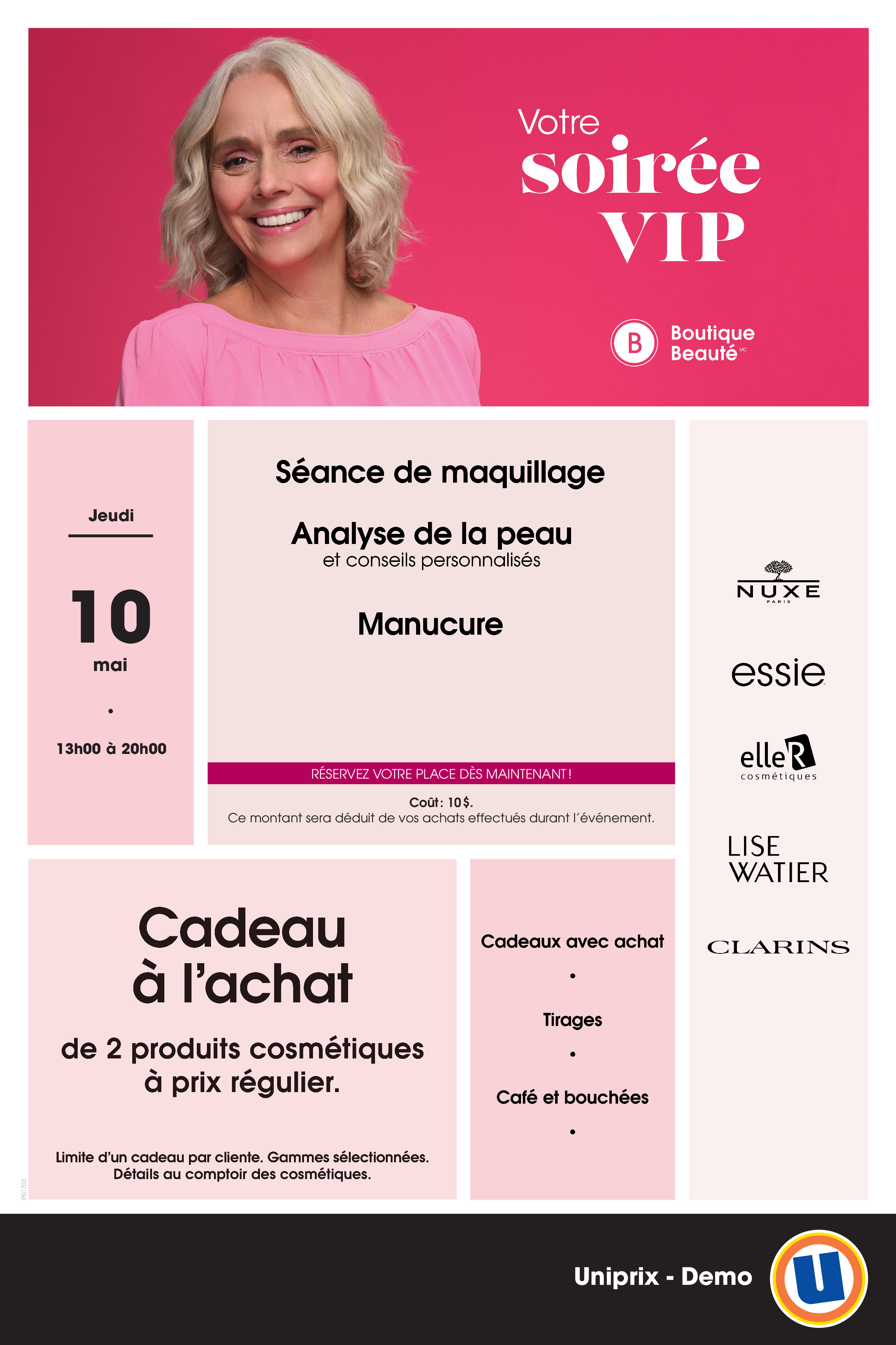 Votre
soirée
VIP

B Boutique Beauté MC

Jeudi

10
mai

•

13h00 à 20h00

Séance de maquillage

Analyse de la peau
et conseils personnalisés

Manucure

RÉSERVEZ VOTRE PLACE DÈS MAINTENANT !

Coût : 10 $.
Ce montant sera déduit de vos achats effectués durant l'événement.

NUXE PARIS

essie

elleR cosmétiques

LISE WATIER

CLARINS

Cadeau à l'achat

de 2 produits cosmétiques à prix régulier.

Limite d'un cadeau par cliente. Gammes sélectionnées. Détails au comptoir des cosmétiques.

P01703

Cadeaux avec achat

•

Tirages

•

Café et bouchées

•

Uniprix - Demo

U